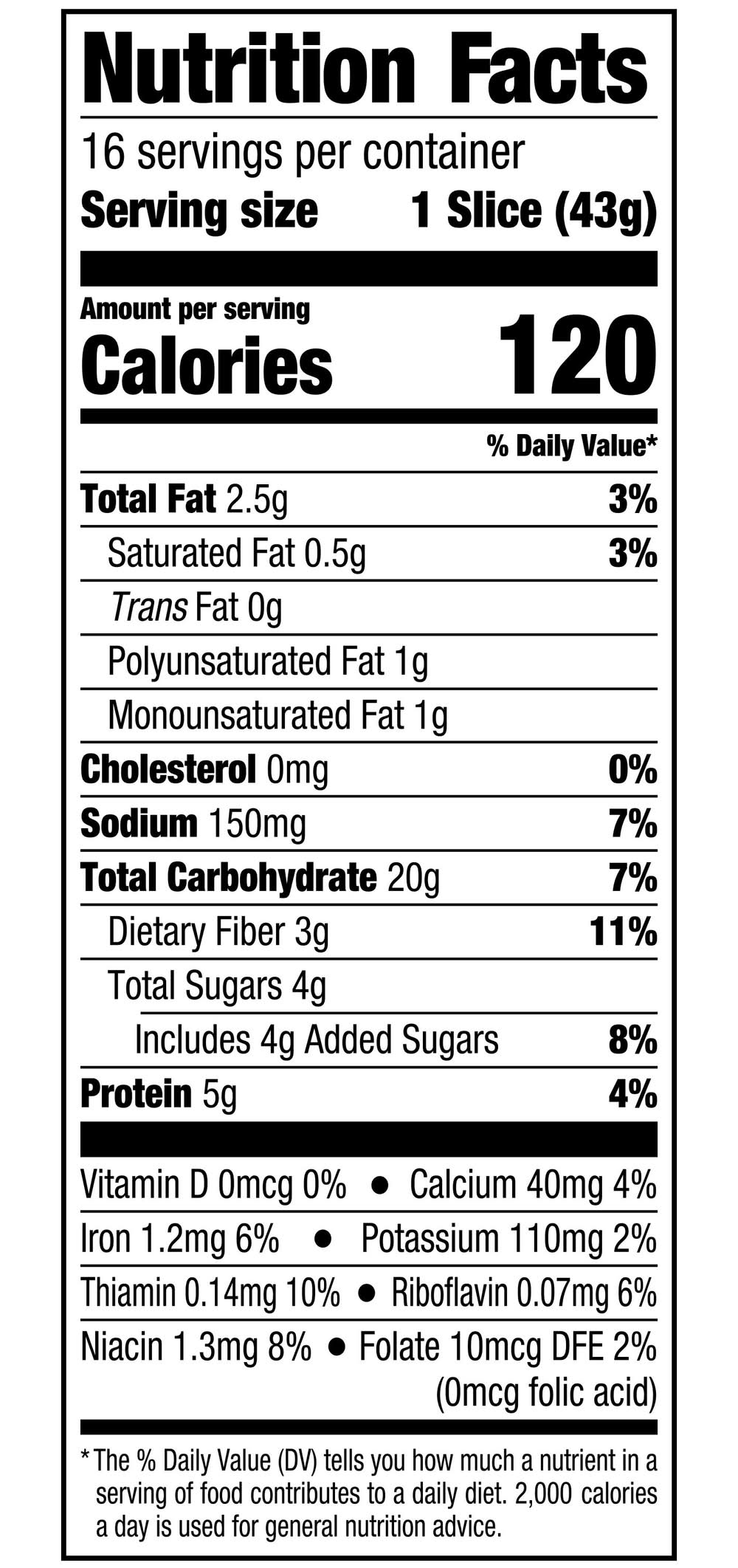 Nutrition Facts

16 servings per container
Serving size 1 Slice (43g)

Amount per serving
Calories 120

% Daily Value*

Total Fat 2.5g 3%
Saturated Fat 0.5g 3%
Trans Fat 0g
Polyunsaturated Fat 1g
Monounsaturated Fat 1g
Cholesterol 0mg 0%
Sodium 150mg 7%
Total Carbohydrate 20g 7%
Dietary Fiber 3g 11%
Total Sugars 4g
Includes 4g Added Sugars 8%
Protein 5g 4%

Vitamin D 0mcg 0% • Calcium 40mg 4%
Iron 1.2mg 6% • Potassium 110mg 2%
Thiamin 0.14mg 10% • Riboflavin 0.07mg 6%
Niacin 1.3mg 8% • Folate 10mcg DFE 2% (0mcg folic acid)

* The % Daily Value (DV) tells you how much a nutrient in a serving of food contributes to a daily diet. 2,000 calories a day is used for general nutrition advice.